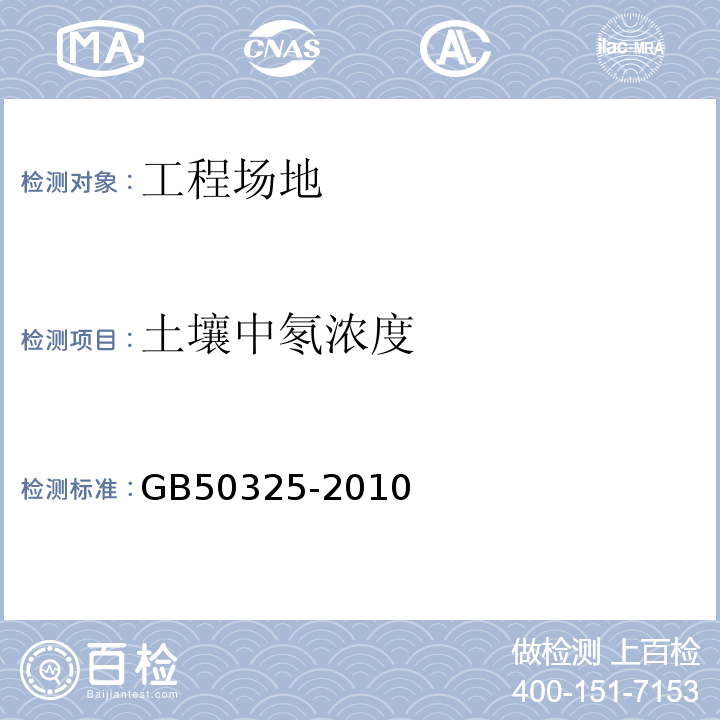 MA CNAS AL ilac-MRA

检测对象：工程场地

检测项目：土壤中氡浓度

检测标准：GB50325-2010

百检 Baijiantest.com

做检测 上百检
400-151-7153